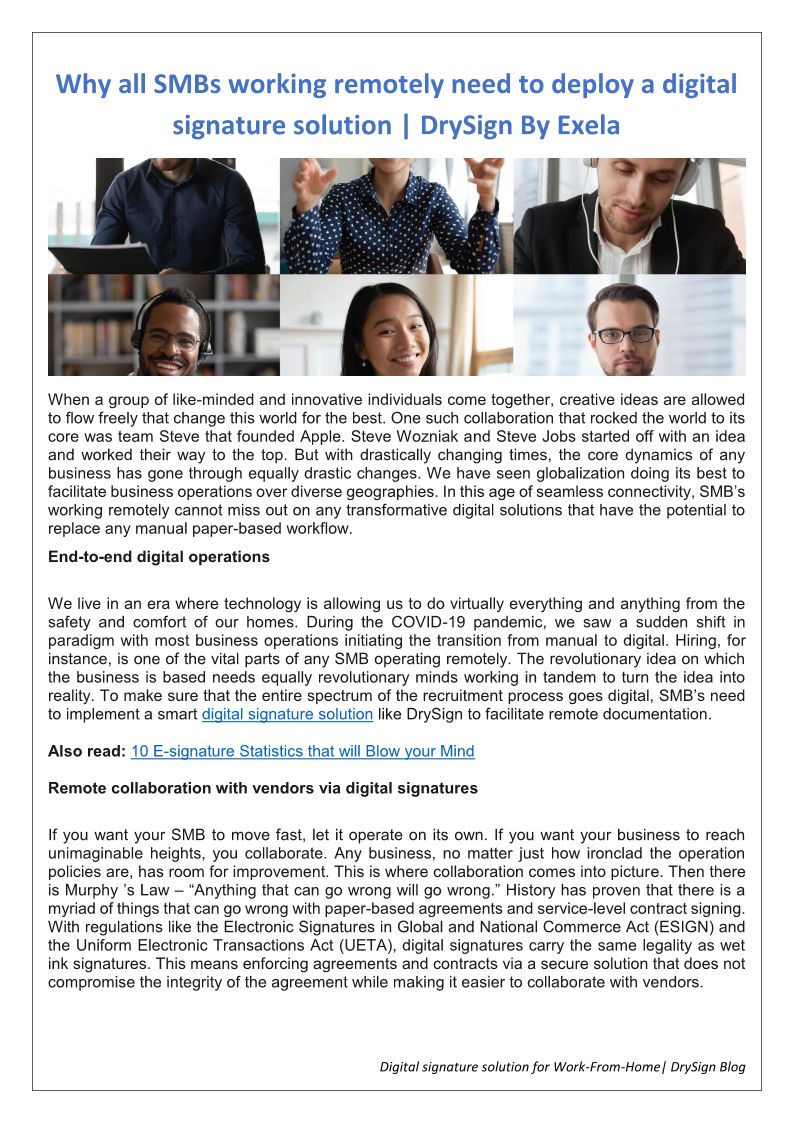 Why all SMBs working remotely need to deploy a digital signature solution | DrySign By Exela

When a group of like-minded and innovative individuals come together, creative ideas are allowed to flow freely that change this world for the best. One such collaboration that rocked the world to its core was team Steve that founded Apple. Steve Wozniak and Steve Jobs started off with an idea and worked their way to the top. But with drastically changing times, the core dynamics of any business has gone through equally drastic changes. We have seen globalization doing its best to facilitate business operations over diverse geographies. In this age of seamless connectivity, SMB's working remotely cannot miss out on any transformative digital solutions that have the potential to replace any manual paper-based workflow.

End-to-end digital operations

We live in an era where technology is allowing us to do virtually everything and anything from the safety and comfort of our homes. During the COVID-19 pandemic, we saw a sudden shift in paradigm with most business operations initiating the transition from manual to digital. Hiring, for instance, is one of the vital parts of any SMB operating remotely. The revolutionary idea on which the business is based needs equally revolutionary minds working in tandem to turn the idea into reality. To make sure that the entire spectrum of the recruitment process goes digital, SMB's need to implement a smart digital signature solution like DrySign to facilitate remote documentation.

Also read: 10 E-signature Statistics that will Blow your Mind

Remote collaboration with vendors via digital signatures

If you want your SMB to move fast, let it operate on its own. If you want your business to reach unimaginable heights, you collaborate. Any business, no matter just how ironclad the operation policies are, has room for improvement. This is where collaboration comes into picture. Then there is Murphy 's Law – "Anything that can go wrong will go wrong." History has proven that there is a myriad of things that can go wrong with paper-based agreements and service-level contract signing. With regulations like the Electronic Signatures in Global and National Commerce Act (ESIGN) and the Uniform Electronic Transactions Act (UETA), digital signatures carry the same legality as wet ink signatures. This means enforcing agreements and contracts via a secure solution that does not compromise the integrity of the agreement while making it easier to collaborate with vendors.

Digital signature solution for Work-From-Home| DrySign Blog